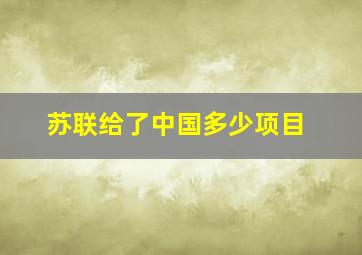 苏联给了中国多少项目